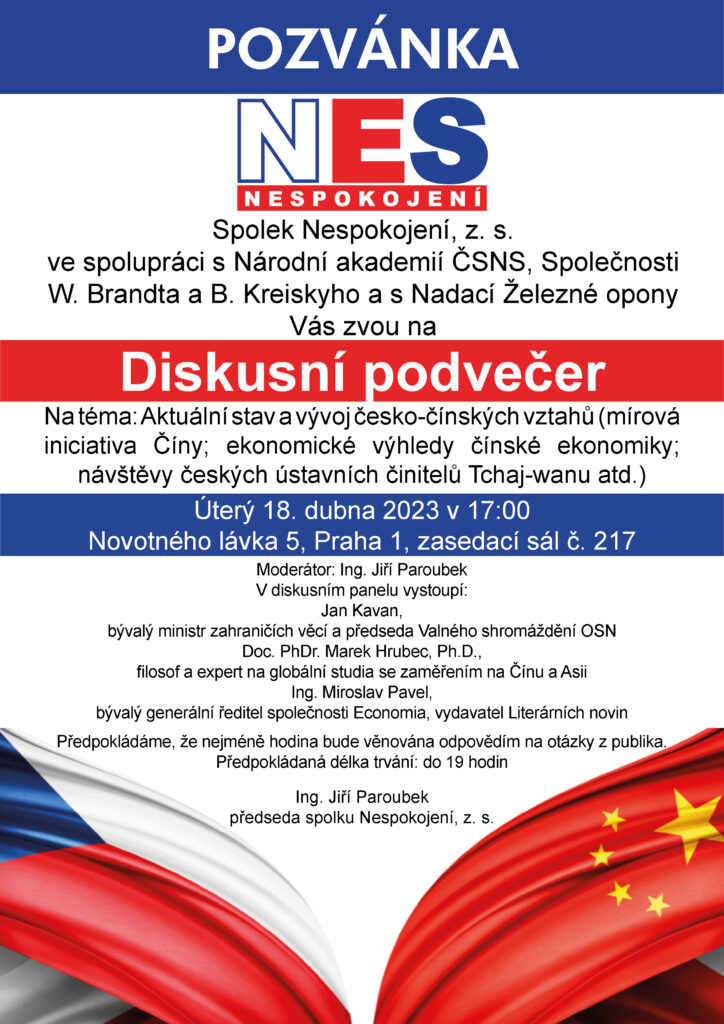 POZVÁNKA

NES
NESPOKOJENÍ

Spolek Nespokojení, z. s.
ve spolupráci s Národní akademií ČSNS, Společnosti W. Brandta a B. Kreiskyho a s Nadací Železné opony
Vás zvou na

Diskusní podvečer

Na téma: Aktuální stav a vývoj česko-čínských vztahů (mírová iniciativa Číny; ekonomické výhledy čínské ekonomiky; návštěvy českých ústavních činitelů Tchaj-wanu atd.)

Úterý 18. dubna 2023 v 17:00
Novotného lávka 5, Praha 1, zasedací sál č. 217

Moderátor: Ing. Jiří Paroubek
V diskusním panelu vystoupí:
Jan Kavan,
bývalý ministr zahraničích věcí a předseda Valného shromáždění OSN
Doc. PhDr. Marek Hrubec, Ph.D.,
filosof a expert na globální studia se zaměřením na Čínu a Asii
Ing. Miroslav Pavel,
bývalý generální ředitel společnosti Economia, vydavatel Literárních novin

Předpokládáme, že nejméně hodina bude věnována odpovědím na otázky z publika.
Předpokládaná délka trvání: do 19 hodin

Ing. Jiří Paroubek
předseda spolku Nespokojení, z. s.